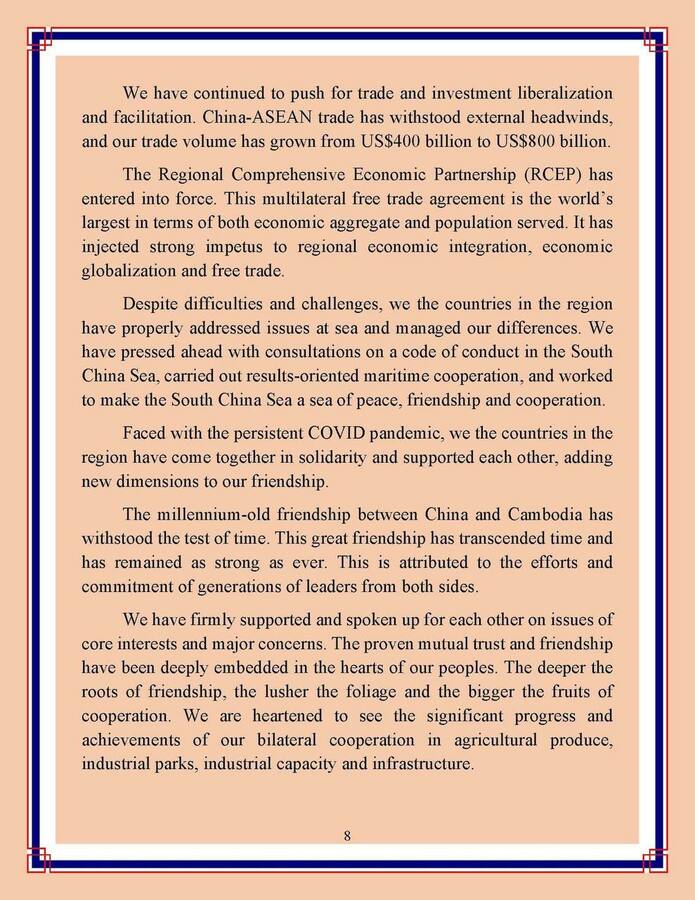 We have continued to push for trade and investment liberalization and facilitation. China-ASEAN trade has withstood external headwinds, and our trade volume has grown from US$400 billion to US$800 billion.

The Regional Comprehensive Economic Partnership (RCEP) has entered into force. This multilateral free trade agreement is the world's largest in terms of both economic aggregate and population served. It has injected strong impetus to regional economic integration, economic globalization and free trade.

Despite difficulties and challenges, we the countries in the region have properly addressed issues at sea and managed our differences. We have pressed ahead with consultations on a code of conduct in the South China Sea, carried out results-oriented maritime cooperation, and worked to make the South China Sea a sea of peace, friendship and cooperation.

Faced with the persistent COVID pandemic, we the countries in the region have come together in solidarity and supported each other, adding new dimensions to our friendship.

The millennium-old friendship between China and Cambodia has withstood the test of time. This great friendship has transcended time and has remained as strong as ever. This is attributed to the efforts and commitment of generations of leaders from both sides.

We have firmly supported and spoken up for each other on issues of core interests and major concerns. The proven mutual trust and friendship have been deeply embedded in the hearts of our peoples. The deeper the roots of friendship, the lusher the foliage and the bigger the fruits of cooperation. We are heartened to see the significant progress and achievements of our bilateral cooperation in agricultural produce, industrial parks, industrial capacity and infrastructure.

8